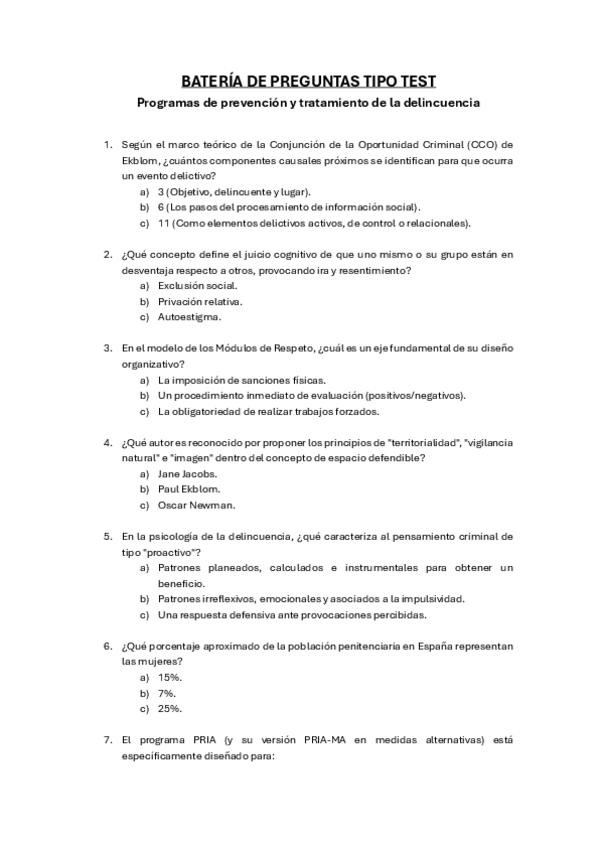 BATERÍA DE PREGUNTAS TIPO TEST

Programas de prevención y tratamiento de la delincuencia

1. Según el marco teórico de la Conjunción de la Oportunidad Criminal (CCO) de Ekblom, ¿cuántos componentes causales próximos se identifican para que ocurra un evento delictivo?
a) 3 (Objetivo, delincuente y lugar).
b) 6 (Los pasos del procesamiento de información social).
c) 11 (Como elementos delictivos activos, de control o relacionales).

2. ¿Qué concepto define el juicio cognitivo de que uno mismo o su grupo están en desventaja respecto a otros, provocando ira y resentimiento?
a) Exclusión social.
b) Privación relativa.
c) Autoestigma.

3. En el modelo de los Módulos de Respeto, ¿cuál es un eje fundamental de su diseño organizativo?
a) La imposición de sanciones físicas.
b) Un procedimiento inmediato de evaluación (positivos/negativos).
c) La obligatoriedad de realizar trabajos forzados.

4. ¿Qué autor es reconocido por proponer los principios de "territorialidad", "vigilancia natural" e "imagen" dentro del concepto de espacio defendible?
a) Jane Jacobs.
b) Paul Ekblom.
c) Oscar Newman.

5. En la psicología de la delincuencia, ¿qué caracteriza al pensamiento criminal de tipo "proactivo"?
a) Patrones planeados, calculados e instrumentales para obtener un beneficio.
b) Patrones irreflexivos, emocionales y asociados a la impulsividad.
c) Una respuesta defensiva ante provocaciones percibidas.

6. ¿Qué porcentaje aproximado de la población penitenciaria en España representan las mujeres?
a) 15%.
b) 7%.
c) 25%.

7. El programa PRIA (y su versión PRIA-MA en medidas alternativas) está específicamente diseñado para: